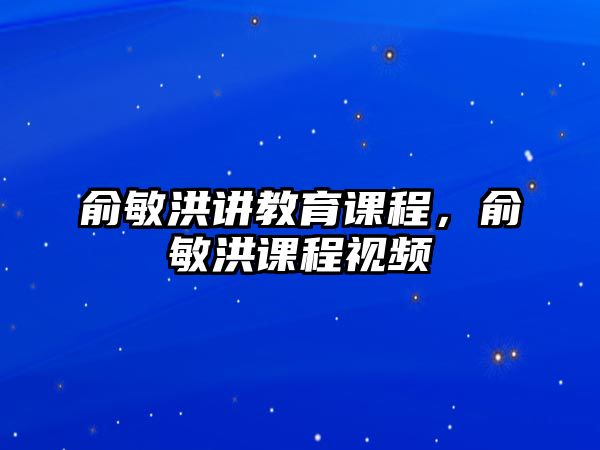 俞敏洪讲教育课程，俞敏洪课程视频